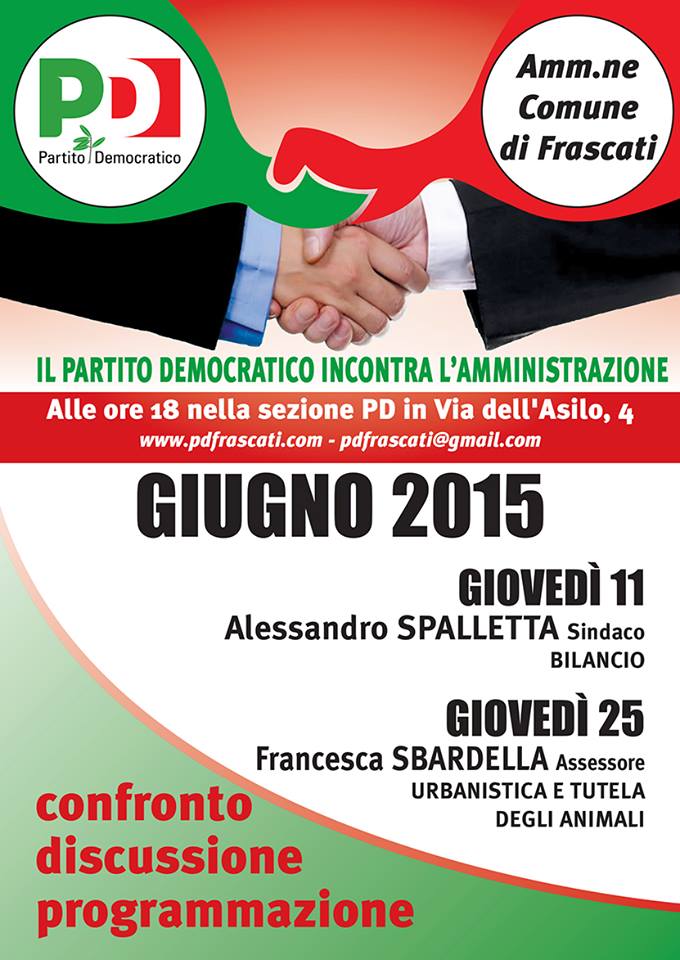 PD
Partito Democratico

Amm.ne
Comune
di Frascati

IL PARTITO DEMOCRATICO INCONTRA L'AMMINISTRAZIONE

Alle ore 18 nella sezione PD in Via dell'Asilo, 4

www.pdfrascati.com - pdfrascati@gmail.com

GIUGNO 2015

GIOVEDÌ 11

Alessandro SPALLETTA Sindaco
BILANCIO

GIOVEDÌ 25

Francesca SBARDELLA Assessore
URBANISTICA E TUTELA
DEGLI ANIMALI

confronto
discussione
programmazione